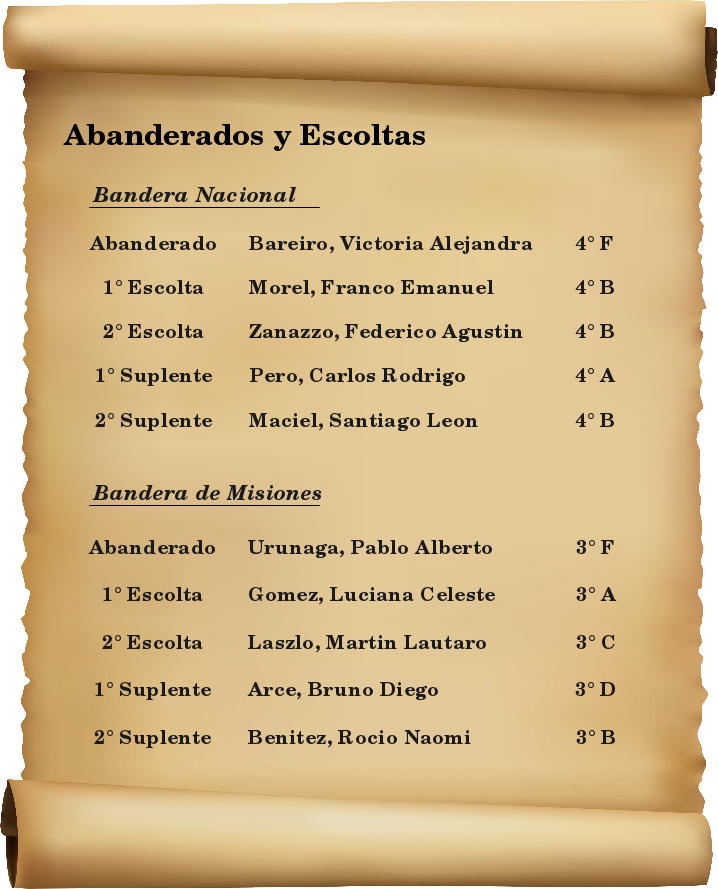 Abanderados y Escoltas

Bandera Nacional

| | | |
|---|---|---|
| Abanderado | Bareiro, Victoria Alejandra | 4° F |
| 1° Escolta | Morel, Franco Emanuel | 4° B |
| 2° Escolta | Zanazzo, Federico Agustin | 4° B |
| 1° Suplente | Pero, Carlos Rodrigo | 4° A |
| 2° Suplente | Maciel, Santiago Leon | 4° B |

Bandera de Misiones

| | | |
|---|---|---|
| Abanderado | Urunaga, Pablo Alberto | 3° F |
| 1° Escolta | Gomez, Luciana Celeste | 3° A |
| 2° Escolta | Laszlo, Martin Lautaro | 3° C |
| 1° Suplente | Arce, Bruno Diego | 3° D |
| 2° Suplente | Benitez, Rocio Naomi | 3° B |